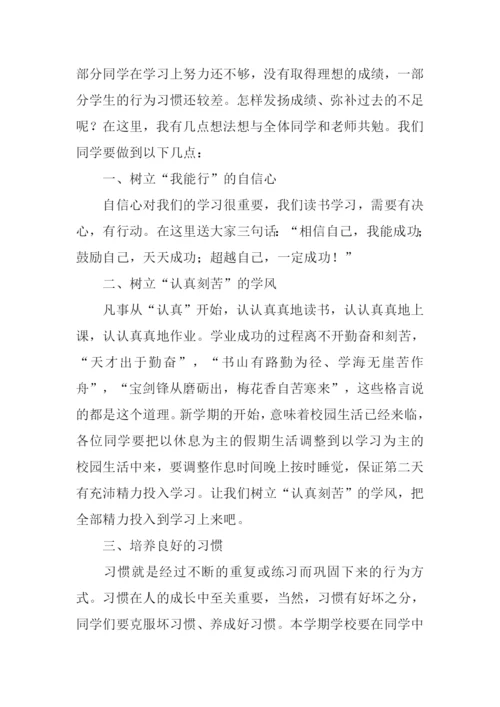 部分同学在学习上努力还不够，没有取得理想的成绩，一部分学生的行为习惯还较差。怎样发扬成绩、弥补过去的不足呢？在这里，我有几点想法想与全体同学和老师共勉。我们同学要做到以下几点：

一、树立“我能行”的自信心

自信心对我们的学习很重要，我们读书学习，需要有决心，有行动。在这里送大家三句话：“相信自己，我能成功；鼓励自己，天天成功；超越自己，一定成功！”

二、树立“认真刻苦”的学风

凡事从“认真”开始，认认真真地读书，认认真真地上课，认认真真地作业。学业成功的过程离不开勤奋和刻苦，“天才出于勤奋”，“书山有路勤为径、学海无崖苦作舟”，“宝剑锋从磨砺出，梅花香自苦寒来”，这些格言说的都是这个道理。新学期的开始，意味着校园生活已经来临，各位同学要把以休息为主的假期生活调整到以学习为主的校园生活中来，要调整作息时间晚上按时睡觉，保证第二天有充沛精力投入学习。让我们树立“认真刻苦”的学风，把全部精力投入到学习上来吧。

三、培养良好的习惯

习惯就是经过不断的重复或练习而巩固下来的行为方式。习惯在人的成长中至关重要，当然，习惯有好坏之分，同学们要克服坏习惯、养成好习惯。本学期学校要在同学中